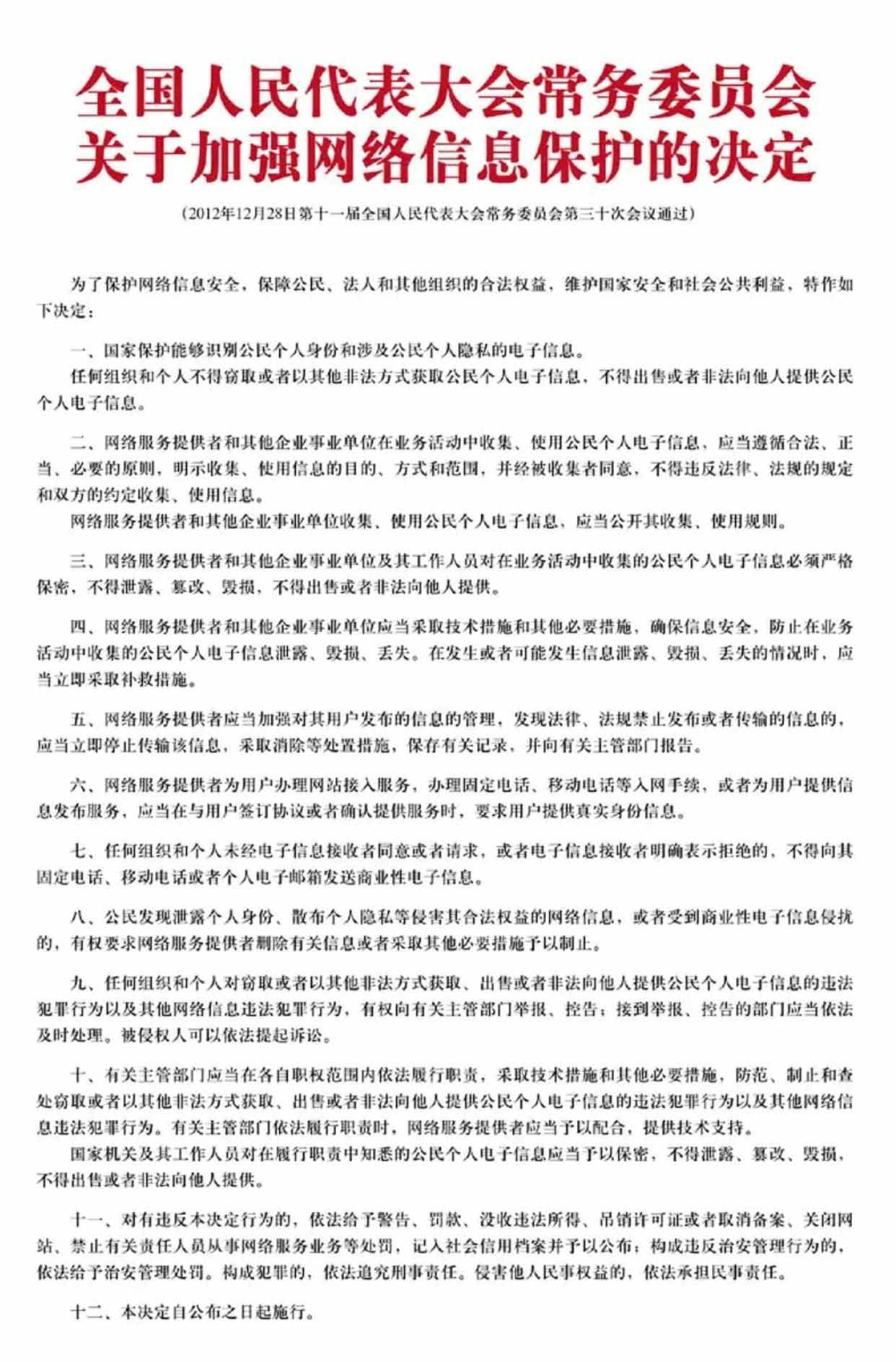 全国人民代表大会常务委员会
关于加强网络信息保护的决定

（2012年12月28日第十一届全国人民代表大会常务委员会第三十次会议通过）

为了保护网络信息安全，保障公民、法人和其他组织的合法权益，维护国家安全和社会公共利益，特作如下决定：

一、国家保护能够识别公民个人身份和涉及公民个人隐私的电子信息。
任何组织和个人不得窃取或者以其他非法方式获取公民个人电子信息，不得出售或者非法向他人提供公民个人电子信息。

二、网络服务提供者和其他企业事业单位在业务活动中收集、使用公民个人电子信息，应当遵循合法、正当、必要的原则，明示收集、使用信息的目的、方式和范围，并经被收集者同意，不得违反法律、法规的规定和双方的约定收集、使用信息。
网络服务提供者和其他企业事业单位收集、使用公民个人电子信息，应当公开其收集、使用规则。

三、网络服务提供者和其他企业事业单位及其工作人员对在业务活动中收集的公民个人电子信息必须严格保密，不得泄露、篡改、毁损，不得出售或者非法向他人提供。

四、网络服务提供者和其他企业事业单位应当采取技术措施和其他必要措施，确保信息安全，防止在业务活动中收集的公民个人电子信息泄露、毁损、丢失。在发生或者可能发生信息泄露、毁损、丢失的情况时，应当立即采取补救措施。

五、网络服务提供者应当加强对其用户发布的信息的管理，发现法律、法规禁止发布或者传输的信息的，应当立即停止传输该信息，采取消除等处置措施，保存有关记录，并向有关主管部门报告。

六、网络服务提供者为用户办理网站接入服务，办理固定电话、移动电话等入网手续，或者为用户提供信息发布服务，应当在与用户签订协议或者确认提供服务时，要求用户提供真实身份信息。

七、任何组织和个人未经电子信息接收者同意或者请求，或者电子信息接收者明确表示拒绝的，不得向其固定电话、移动电话或者个人电子邮箱发送商业性电子信息。

八、公民发现泄露个人身份、散布个人隐私等侵害其合法权益的网络信息，或者受到商业性电子信息侵扰的，有权要求网络服务提供者删除有关信息或者采取其他必要措施予以制止。

九、任何组织和个人对窃取或者以其他非法方式获取、出售或者非法向他人提供公民个人电子信息的违法犯罪行为以及其他网络信息违法犯罪行为，有权向有关主管部门举报、控告；接到举报、控告的部门应当依法及时处理。被侵权人可以依法提起诉讼。

十、有关主管部门应当在各自职权范围内依法履行职责，采取技术措施和其他必要措施，防范、制止和查处窃取或者以其他非法方式获取、出售或者非法向他人提供公民个人电子信息的违法犯罪行为以及其他网络信息违法犯罪行为。有关主管部门依法履行职责时，网络服务提供者应当予以配合，提供技术支持。
国家机关及其工作人员对在履行职责中知悉的公民个人电子信息应当予以保密，不得泄露、篡改、毁损，不得出售或者非法向他人提供。

十一、对有违反本决定行为的，依法给予警告、罚款、没收违法所得、吊销许可证或者取消备案、关闭网站、禁止有关责任人员从事网络服务业务等处罚，记入社会信用档案并予以公布；构成违反治安管理行为的，依法给予治安管理处罚。构成犯罪的，依法追究刑事责任。侵害他人民事权益的，依法承担民事责任。

十二、本决定自公布之日起施行。